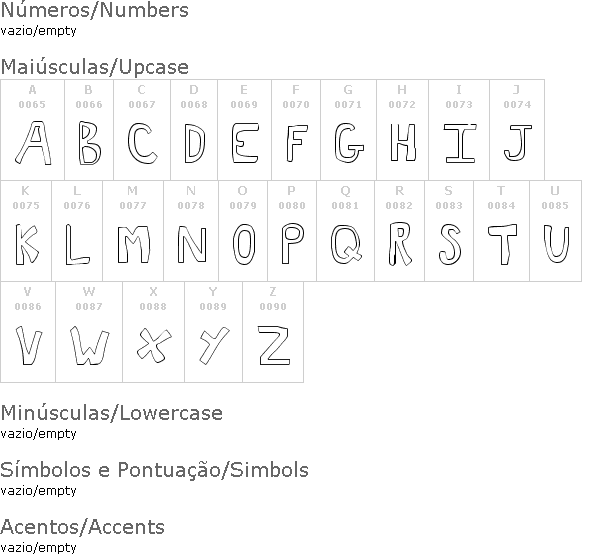 Números/Numbers
vazio/empty

Maiúsculas/Upcase

| A 0065 A | B 0066 B | C 0067 C | D 0068 D | E 0069 E | F 0070 F | G 0071 G | H 0072 H | I 0073 I | J 0074 J |
|---|---|---|---|---|---|---|---|---|---|

| K 0075 K | L 0076 L | M 0077 M | N 0078 N | O 0079 O | P 0080 P | Q 0081 Q | R 0082 R | S 0083 S | T 0084 T | U 0085 U |
|---|---|---|---|---|---|---|---|---|---|---|

| V 0086 V | W 0087 W | X 0088 X | Y 0089 Y | Z 0090 Z |
|---|---|---|---|---|

Minúsculas/Lowercase
vazio/empty

Símbolos e Pontuação/Simbols
vazio/empty

Acentos/Accents
vazio/empty